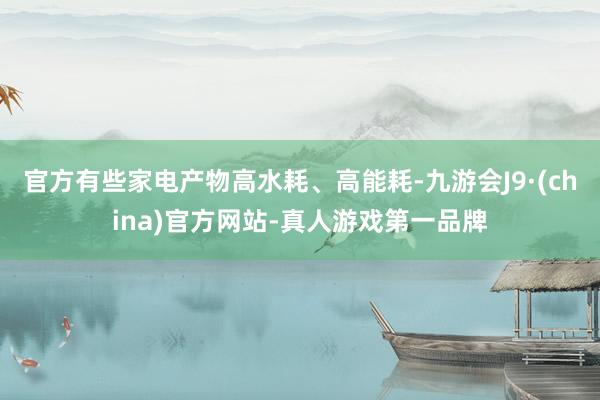 官方有些家电产物高水耗、高能耗-九游会J9·(china)官方网站-真人游戏第一品牌